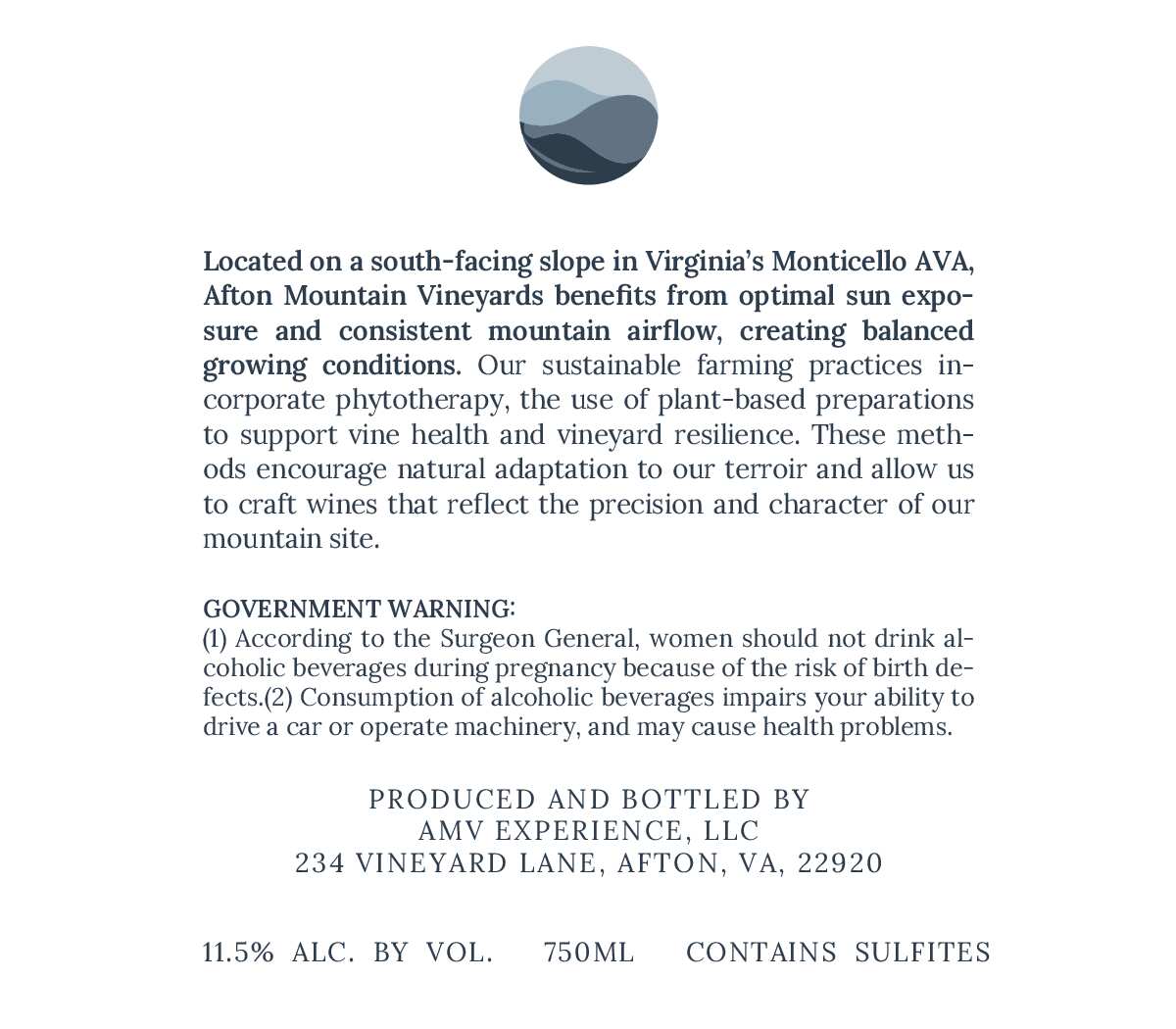 Located on a south-facing slope in Virginia's Monticello AVA, Afton Mountain Vineyards benefits from optimal sun exposure and consistent mountain airflow, creating balanced growing conditions. Our sustainable farming practices incorporate phytotherapy, the use of plant-based preparations to support vine health and vineyard resilience. These methods encourage natural adaptation to our terroir and allow us to craft wines that reflect the precision and character of our mountain site.

GOVERNMENT WARNING:
(1) According to the Surgeon General, women should not drink alcoholic beverages during pregnancy because of the risk of birth defects.(2) Consumption of alcoholic beverages impairs your ability to drive a car or operate machinery, and may cause health problems.

PRODUCED AND BOTTLED BY
AMV EXPERIENCE, LLC
234 VINEYARD LANE, AFTON, VA, 22920

11.5% ALC. BY VOL. 750ML CONTAINS SULFITES